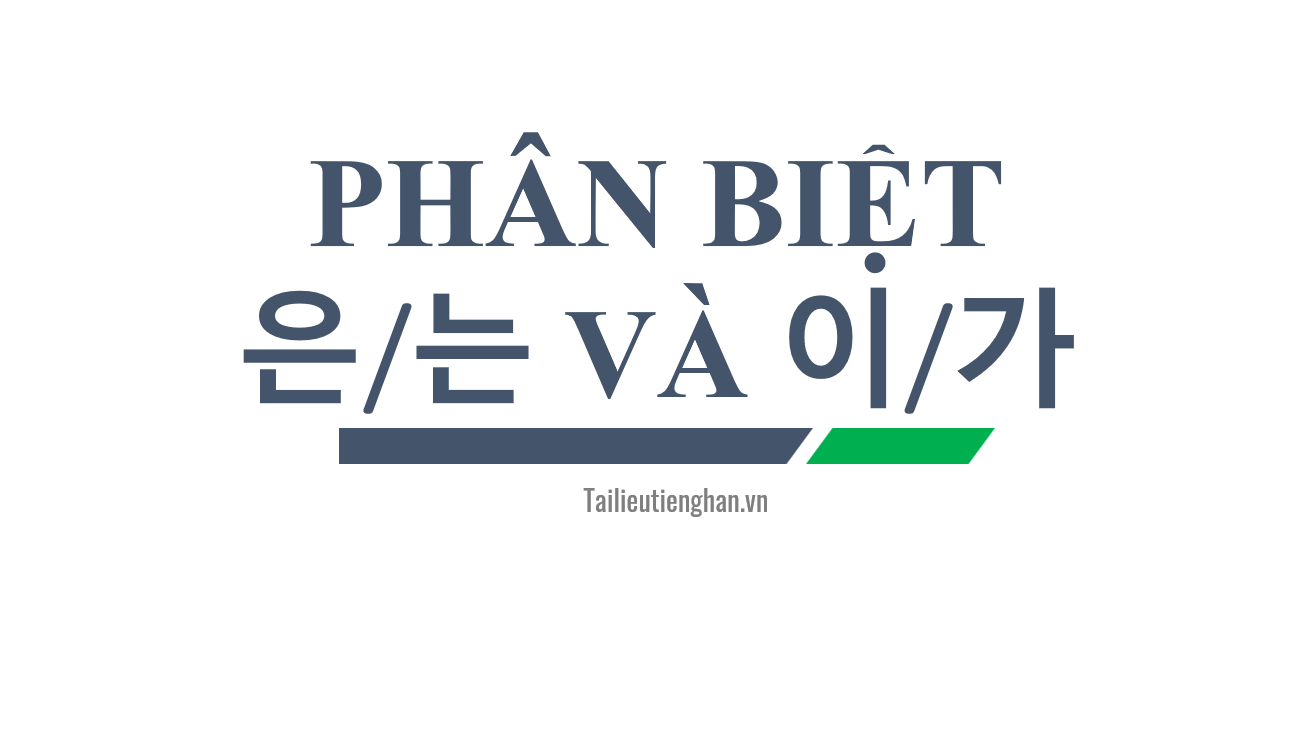 PHÂN BIỆT
은/는 VÀ 이/가

Tailieutienghan.vn